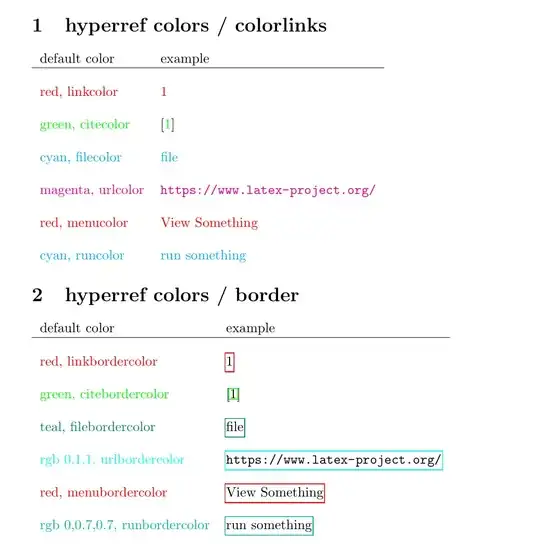 1 hyperref colors / colorlinks

| default color | example |
|---|---|
| red, linkcolor | 1 |
| green, citecolor | [1] |
| cyan, filecolor | file |
| magenta, urlcolor | https://www.latex-project.org/ |
| red, menucolor | View Something |
| cyan, runcolor | run something |

2 hyperref colors / border

| default color | example |
|---|---|
| red, linkbordercolor | 1 |
| green, citebordercolor | [1] |
| teal, filebordercolor | file |
| rgb 0.1.1. urlbordercolor | https://www.latex-project.org/ |
| red, menubordercolor | View Something |
| rgb 0,0.7,0.7, runbordercolor | run something |